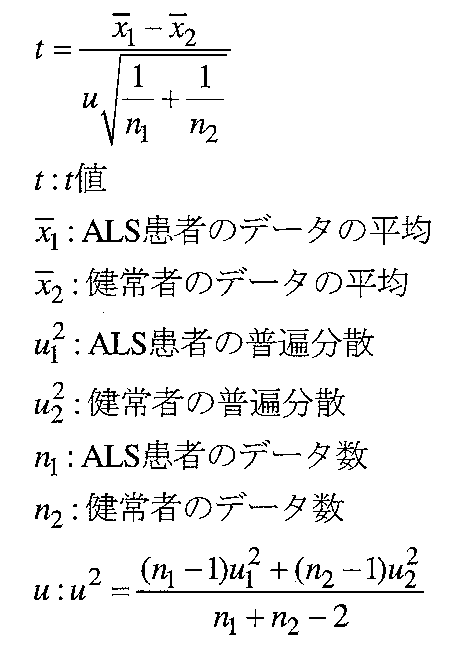 $t = \frac{\overline{x}_1 - \overline{x}_2}{u\sqrt{\frac{1}{n_1} + \frac{1}{n_2}}}$

$t$ : $t$値

$\overline{x}_1$ : ALS患者のデータの平均

$\overline{x}_2$ : 健常者のデータの平均

$u_1^2$ : ALS患者の普遍分散

$u_2^2$ : 健常者の普遍分散

$n_1$ : ALS患者のデータ数

$n_2$ : 健常者のデータ数

$u : u^2 = \frac{(n_1 - 1)u_1^2 + (n_2 - 1)u_2^2}{n_1 + n_2 - 2}$